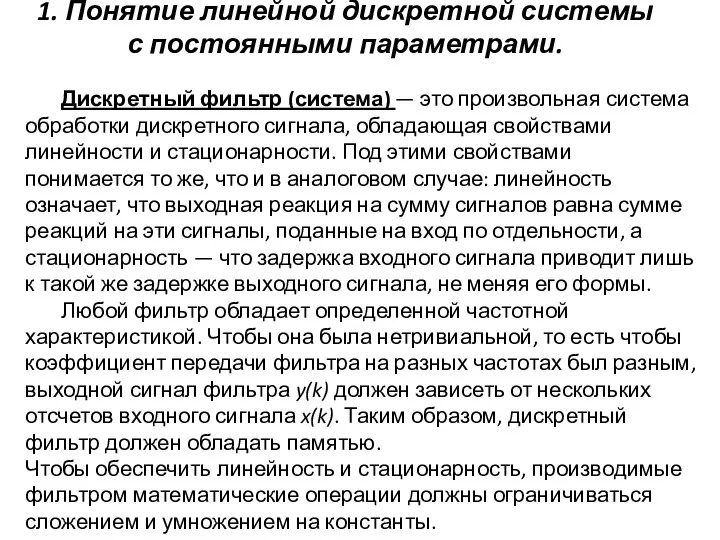 1. Понятие линейной дискретной системы с постоянными параметрами.

Дискретный фильтр (система) — это произвольная система обработки дискретного сигнала, обладающая свойствами линейности и стационарности. Под этими свойствами понимается то же, что и в аналоговом случае: линейность означает, что выходная реакция на сумму сигналов равна сумме реакций на эти сигналы, поданные на вход по отдельности, а стационарность — что задержка входного сигнала приводит лишь к такой же задержке выходного сигнала, не меняя его формы.

Любой фильтр обладает определенной частотной характеристикой. Чтобы она была нетривиальной, то есть чтобы коэффициент передачи фильтра на разных частотах был разным, выходной сигнал фильтра $y(k)$ должен зависеть от нескольких отсчетов входного сигнала $x(k)$. Таким образом, дискретный фильтр должен обладать памятью.

Чтобы обеспечить линейность и стационарность, производимые фильтром математические операции должны ограничиваться сложением и умножением на константы.